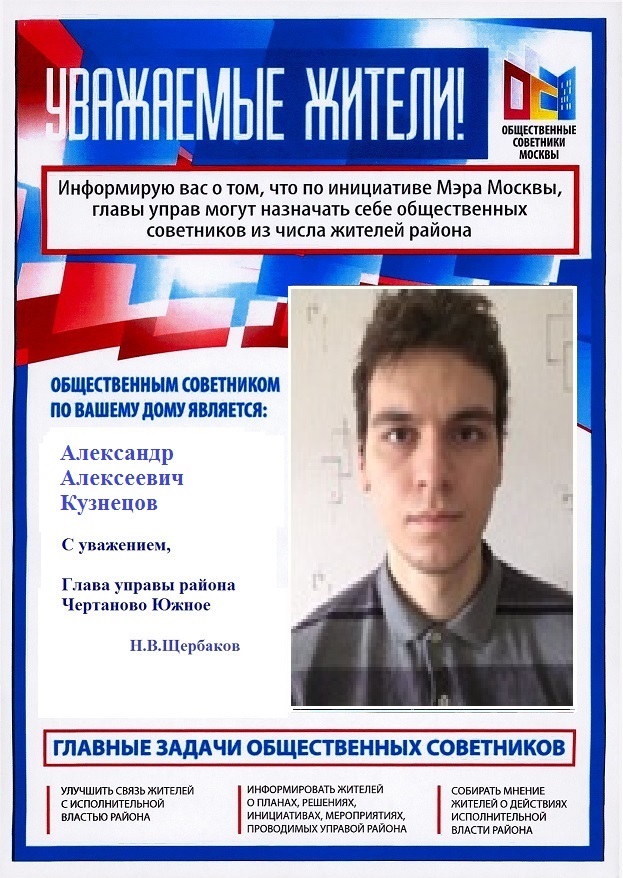 УВАЖАЕМЫЕ ЖИТЕЛИ!

ОБЩЕСТВЕННЫЕ
СОВЕТНИКИ
МОСКВЫ

Информирую вас о том, что по инициативе Мэра Москвы, главы управ могут назначать себе общественных советников из числа жителей района

ОБЩЕСТВЕННЫМ СОВЕТНИКОМ
ПО ВАШЕМУ ДОМУ ЯВЛЯЕТСЯ:

Александр
Алексеевич
Кузнецов

С уважением,

Глава управы района
Чертаново Южное

Н.В.Щербаков

ГЛАВНЫЕ ЗАДАЧИ ОБЩЕСТВЕННЫХ СОВЕТНИКОВ

УЛУЧШИТЬ СВЯЗЬ ЖИТЕЛЕЙ С ИСПОЛНИТЕЛЬНОЙ ВЛАСТЬЮ РАЙОНА

ИНФОРМИРОВАТЬ ЖИТЕЛЕЙ О ПЛАНАХ, РЕШЕНИЯХ, ИНИЦИАТИВАХ, МЕРОПРИЯТИЯХ, ПРОВОДИМЫХ УПРАВОЙ РАЙОНА

СОБИРАТЬ МНЕНИЕ ЖИТЕЛЕЙ О ДЕЙСТВИЯХ ИСПОЛНИТЕЛЬНОЙ ВЛАСТИ РАЙОНА